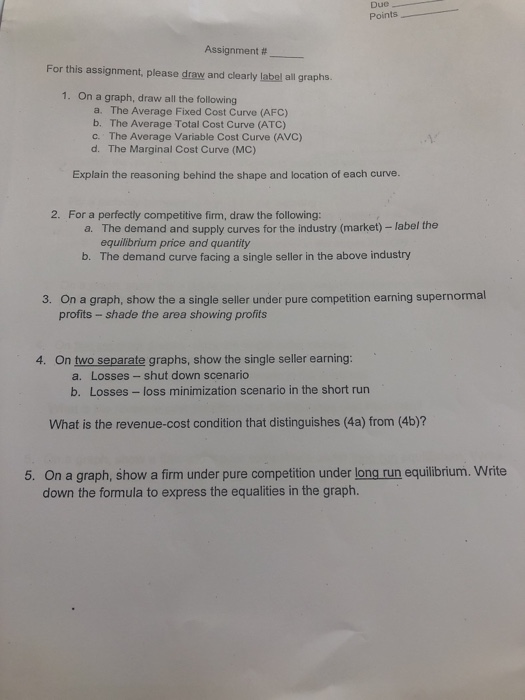 Due ______
Points ______

Assignment # ______

For this assignment, please draw and clearly label all graphs.

1. On a graph, draw all the following
a. The Average Fixed Cost Curve (AFC)
b. The Average Total Cost Curve (ATC)
c. The Average Variable Cost Curve (AVC)
d. The Marginal Cost Curve (MC)

Explain the reasoning behind the shape and location of each curve.

2. For a perfectly competitive firm, draw the following:
a. The demand and supply curves for the industry (market) – label the equilibrium price and quantity
b. The demand curve facing a single seller in the above industry

3. On a graph, show the a single seller under pure competition earning supernormal profits – shade the area showing profits

4. On two separate graphs, show the single seller earning:
a. Losses – shut down scenario
b. Losses – loss minimization scenario in the short run

What is the revenue-cost condition that distinguishes (4a) from (4b)?

5. On a graph, show a firm under pure competition under long run equilibrium. Write down the formula to express the equalities in the graph.